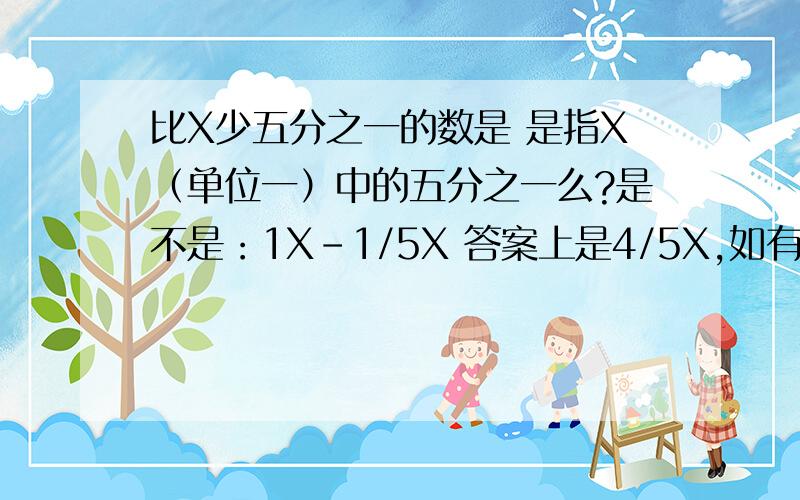 比X少五分之一的数是 是指X（单位一）中的五分之一么?是不是：1X－1/5X 答案上是4/5X,如有